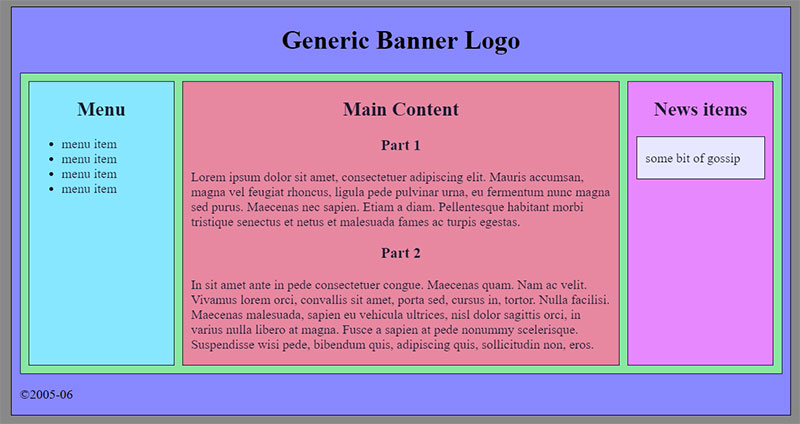 Generic Banner Logo

Menu

- menu item
- menu item
- menu item
- menu item

Main Content

Part 1

Lorem ipsum dolor sit amet, consectetuer adipiscing elit. Mauris accumsan, magna vel feugiat rhoncus, ligula pede pulvinar urna, eu fermentum nunc magna sed purus. Maecenas nec sapien. Etiam a diam. Pellentesque habitant morbi tristique senectus et netus et malesuada fames ac turpis egestas.

Part 2

In sit amet ante in pede consectetuer congue. Maecenas quam. Nam ac velit. Vivamus lorem orci, convallis sit amet, porta sed, cursus in, tortor. Nulla facilisi. Maecenas malesuada, sapien eu vehicula ultrices, nisl dolor sagittis orci, in varius nulla libero at magna. Fusce a sapien at pede nonummy scelerisque. Suspendisse wisi pede, bibendum quis, adipiscing quis, sollicitudin non, eros.

News items

some bit of gossip

©2005-06